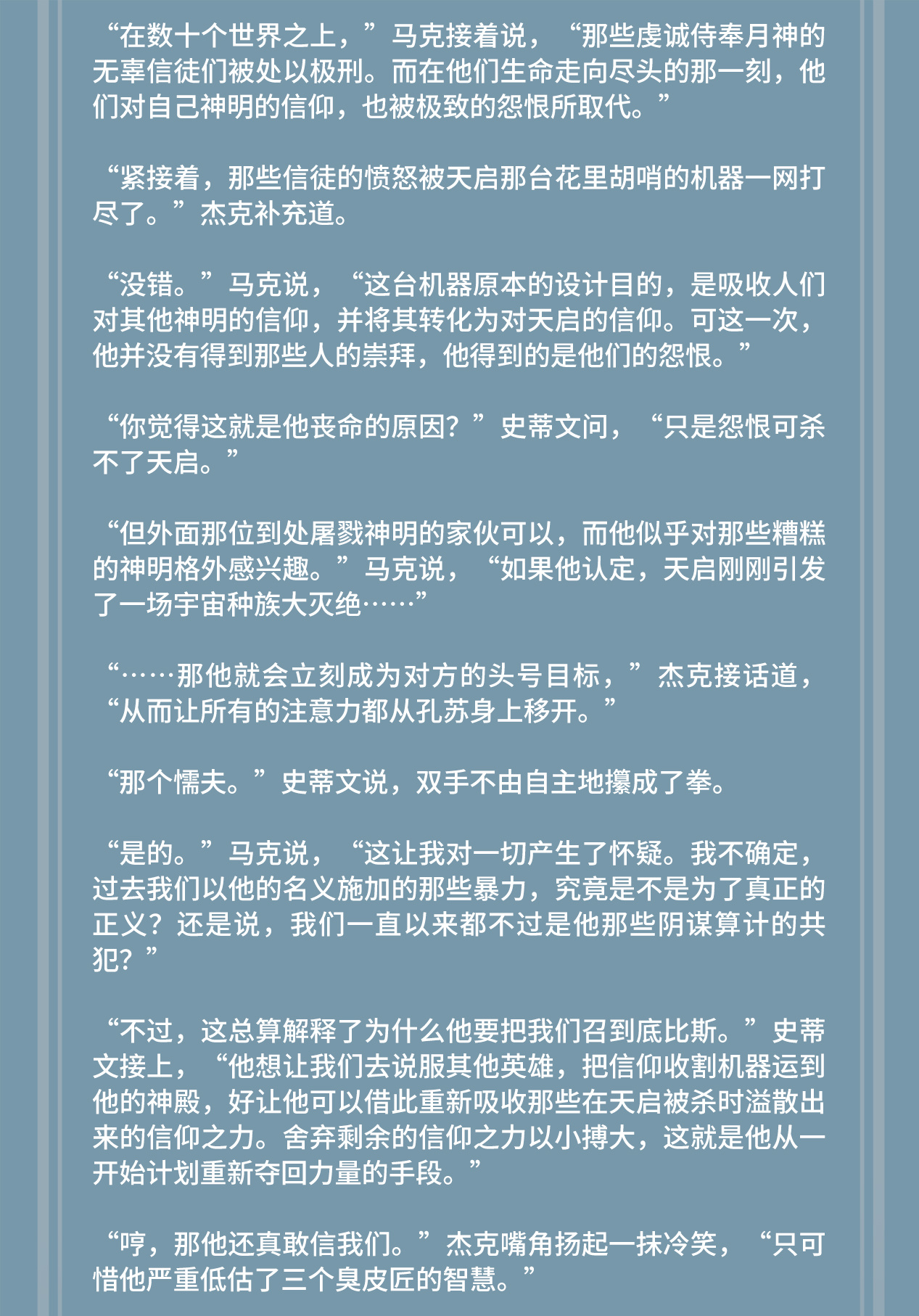 “在数十个世界之上，”马克接着说，“那些虔诚侍奉月神的无辜信徒们被处以极刑。而在他们生命走向尽头的那一刻，他们对自己神明的信仰，也被极致的怨恨所取代。”

“紧接着，那些信徒的愤怒被天启那台花里胡哨的机器一网打尽了。”杰克补充道。

“没错。”马克说，“这台机器原本的设计目的，是吸收人们对其他神明的信仰，并将其转化为对天启的信仰。可这一次，他并没有得到那些人的崇拜，他得到的是他们的怨恨。”

“你觉得这就是他丧命的原因？”史蒂文问，“只是怨恨可杀不了天启。”

“但外面那位到处屠戮神明的家伙可以，而他似乎对那些糟糕的神明格外感兴趣。”马克说，“如果他认定，天启刚刚引发了一场宇宙种族大灭绝……”

“……那他就会立刻成为对方的头号目标，”杰克接话道，“从而让所有的注意力都从孔苏身上移开。”

“那个懦夫。”史蒂文说，双手不由自主地攥成了拳。

“是的。”马克说，“这让我对一切产生了怀疑。我不确定，过去我们以他的名义施加的那些暴力，究竟是不是为了真正的正义？还是说，我们一直以来都不过是他那些阴谋算计的共犯？”

“不过，这总算解释了为什么他要把我们召到底比斯。”史蒂文接上，“他想让我们去说服其他英雄，把信仰收割机器运到他的神殿，好让他可以借此重新吸收那些在天启被杀时溢散出来的信仰之力。舍弃剩余的信仰之力以小搏大，这就是他从一开始计划重新夺回力量的手段。”

“哼，那他还真敢信我们。”杰克嘴角扬起一抹冷笑，“只可惜他严重低估了三个臭皮匠的智慧。”